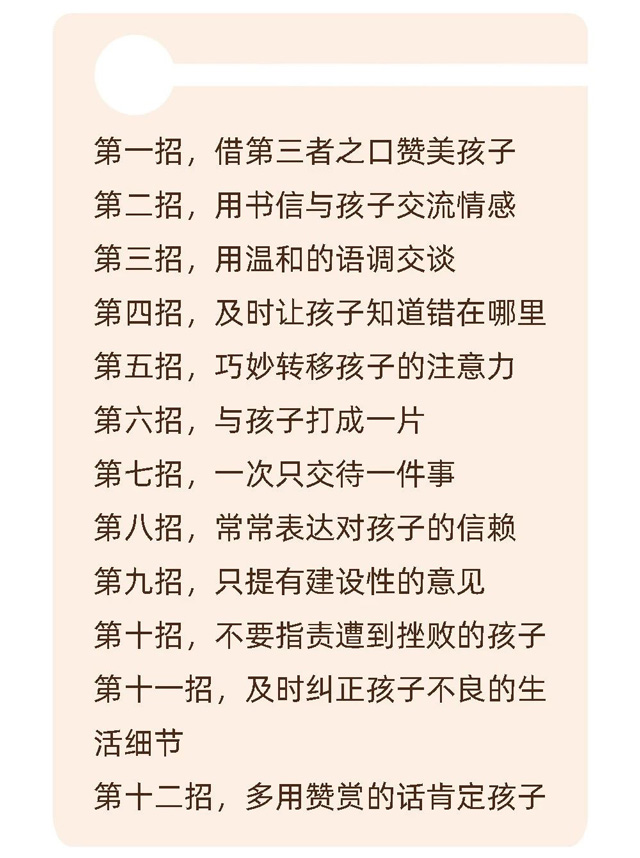 第一招，借第三者之口赞美孩子
第二招，用书信与孩子交流情感
第三招，用温和的语调交谈
第四招，及时让孩子知道错在哪里
第五招，巧妙转移孩子的注意力
第六招，与孩子打成一片
第七招，一次只交待一件事
第八招，常常表达对孩子的信赖
第九招，只提有建设性的意见
第十招，不要指责遭到挫败的孩子
第十一招，及时纠正孩子不良的生活细节
第十二招，多用赞赏的话肯定孩子